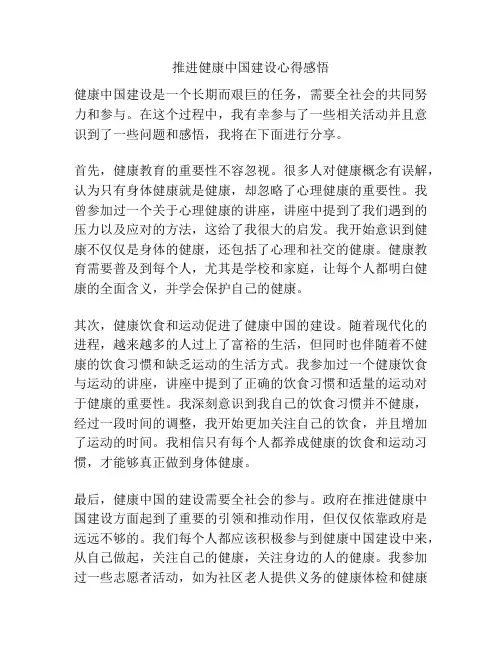 推进健康中国建设心得感悟

健康中国建设是一个长期而艰巨的任务，需要全社会的共同努力和参与。在这个过程中，我有幸参与了一些相关活动并且意识到了一些问题和感悟，我将在下面进行分享。

首先，健康教育的重要性不容忽视。很多人对健康概念有误解，认为只有身体健康就是健康，却忽略了心理健康的重要性。我曾参加过一个关于心理健康的讲座，讲座中提到了我们遇到的压力以及应对的方法，这给了我很大的启发。我开始意识到健康不仅仅是身体的健康，还包括了心理和社交的健康。健康教育需要普及到每个人，尤其是学校和家庭，让每个人都明白健康的全面含义，并学会保护自己的健康。

其次，健康饮食和运动促进了健康中国的建设。随着现代化的进程，越来越多的人过上了富裕的生活，但同时也伴随着不健康的饮食习惯和缺乏运动的生活方式。我参加过一个健康饮食与运动的讲座，讲座中提到了正确的饮食习惯和适量的运动对于健康的重要性。我深刻意识到我自己的饮食习惯并不健康，经过一段时间的调整，我开始更加关注自己的饮食，并且增加了运动的时间。我相信只有每个人都养成健康的饮食和运动习惯，才能够真正做到身体健康。

最后，健康中国的建设需要全社会的参与。政府在推进健康中国建设方面起到了重要的引领和推动作用，但仅仅依靠政府是远远不够的。我们每个人都应该积极参与到健康中国建设中来，从自己做起，关注自己的健康，关注身边的人的健康。我参加过一些志愿者活动，如为社区老人提供义务的健康体检和健康